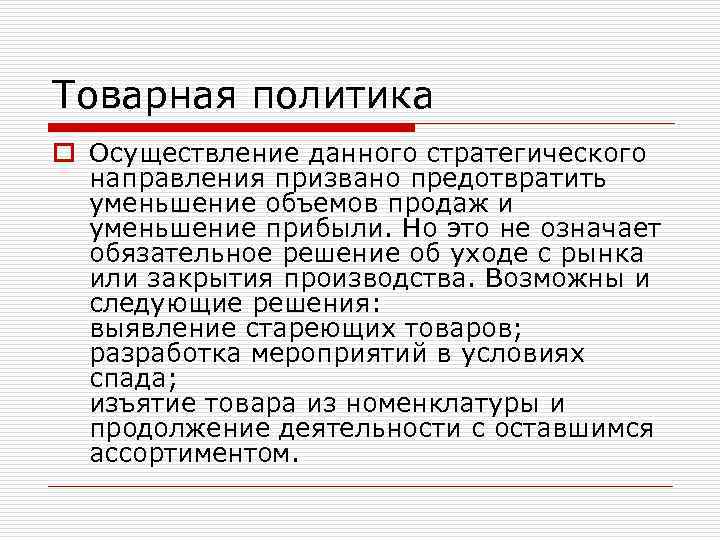 Товарная политика

Осуществление данного стратегического направления призвано предотвратить уменьшение объемов продаж и уменьшение прибыли. Но это не означает обязательное решение об уходе с рынка или закрытия производства. Возможны и следующие решения:
выявление стареющих товаров;
разработка мероприятий в условиях спада;
изъятие товара из номенклатуры и продолжение деятельности с оставшимся ассортиментом.